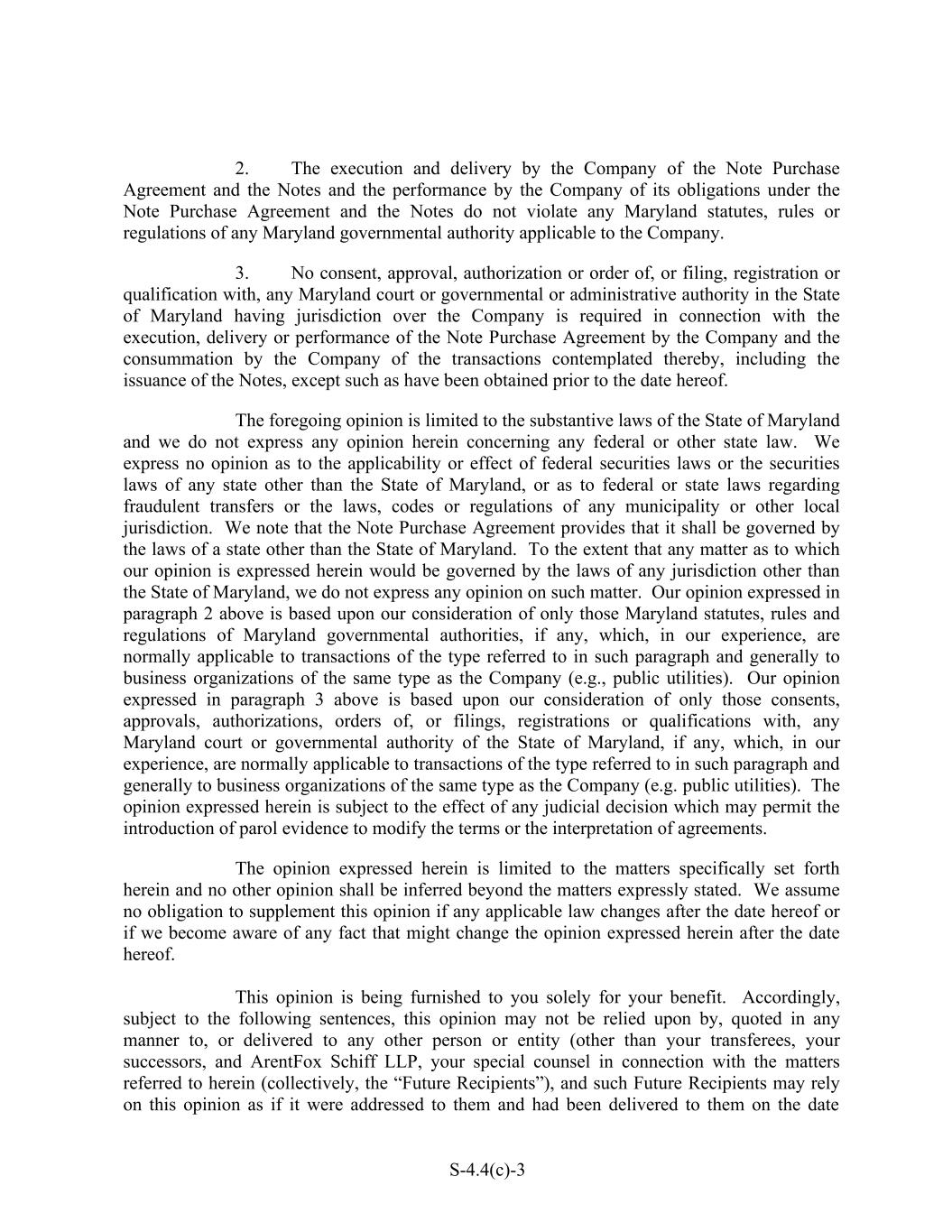 2. The execution and delivery by the Company of the Note Purchase Agreement and the Notes and the performance by the Company of its obligations under the Note Purchase Agreement and the Notes do not violate any Maryland statutes, rules or regulations of any Maryland governmental authority applicable to the Company.

3. No consent, approval, authorization or order of, or filing, registration or qualification with, any Maryland court or governmental or administrative authority in the State of Maryland having jurisdiction over the Company is required in connection with the execution, delivery or performance of the Note Purchase Agreement by the Company and the consummation by the Company of the transactions contemplated thereby, including the issuance of the Notes, except such as have been obtained prior to the date hereof.

The foregoing opinion is limited to the substantive laws of the State of Maryland and we do not express any opinion herein concerning any federal or other state law. We express no opinion as to the applicability or effect of federal securities laws or the securities laws of any state other than the State of Maryland, or as to federal or state laws regarding fraudulent transfers or the laws, codes or regulations of any municipality or other local jurisdiction. We note that the Note Purchase Agreement provides that it shall be governed by the laws of a state other than the State of Maryland. To the extent that any matter as to which our opinion is expressed herein would be governed by the laws of any jurisdiction other than the State of Maryland, we do not express any opinion on such matter. Our opinion expressed in paragraph 2 above is based upon our consideration of only those Maryland statutes, rules and regulations of Maryland governmental authorities, if any, which, in our experience, are normally applicable to transactions of the type referred to in such paragraph and generally to business organizations of the same type as the Company (e.g., public utilities). Our opinion expressed in paragraph 3 above is based upon our consideration of only those consents, approvals, authorizations, orders of, or filings, registrations or qualifications with, any Maryland court or governmental authority of the State of Maryland, if any, which, in our experience, are normally applicable to transactions of the type referred to in such paragraph and generally to business organizations of the same type as the Company (e.g. public utilities). The opinion expressed herein is subject to the effect of any judicial decision which may permit the introduction of parol evidence to modify the terms or the interpretation of agreements.

The opinion expressed herein is limited to the matters specifically set forth herein and no other opinion shall be inferred beyond the matters expressly stated. We assume no obligation to supplement this opinion if any applicable law changes after the date hereof or if we become aware of any fact that might change the opinion expressed herein after the date hereof.

This opinion is being furnished to you solely for your benefit. Accordingly, subject to the following sentences, this opinion may not be relied upon by, quoted in any manner to, or delivered to any other person or entity (other than your transferees, your successors, and ArentFox Schiff LLP, your special counsel in connection with the matters referred to herein (collectively, the "Future Recipients"), and such Future Recipients may rely on this opinion as if it were addressed to them and had been delivered to them on the date

S-4.4(c)-3